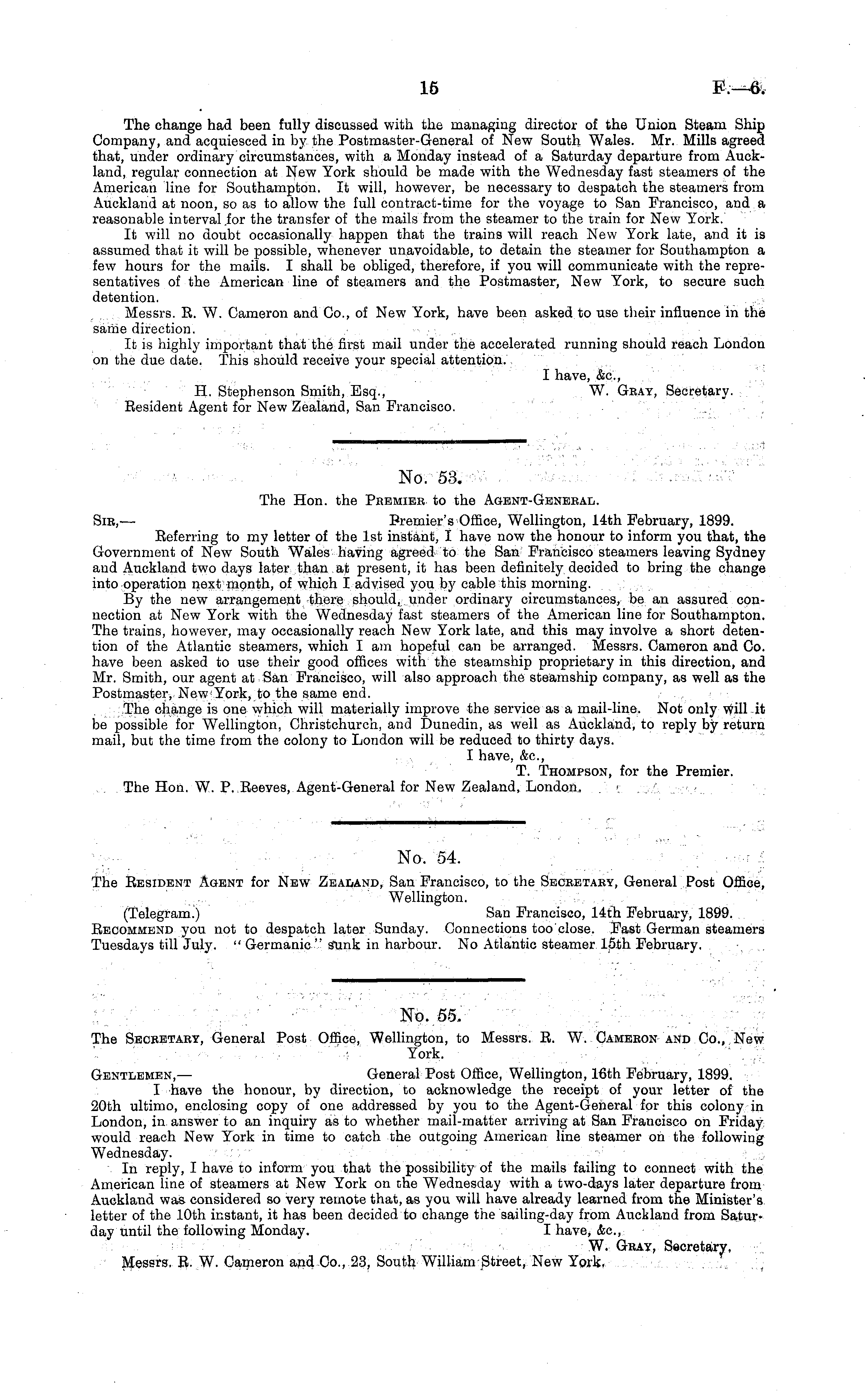 15 F.—6.

The change had been fully discussed with the managing director of the Union Steam Ship Company, and acquiesced in by the Postmaster-General of New South Wales. Mr. Mills agreed that, under ordinary circumstances, with a Monday instead of a Saturday departure from Auckland, regular connection at New York should be made with the Wednesday fast steamers of the American line for Southampton. It will, however, be necessary to despatch the steamers from Auckland at noon, so as to allow the full contract-time for the voyage to San Francisco, and a reasonable interval for the transfer of the mails from the steamer to the train for New York.

It will no doubt occasionally happen that the trains will reach New York late, and it is assumed that it will be possible, whenever unavoidable, to detain the steamer for Southampton a few hours for the mails. I shall be obliged, therefore, if you will communicate with the representatives of the American line of steamers and the Postmaster, New York, to secure such detention.

Messrs. R. W. Cameron and Co., of New York, have been asked to use their influence in the same direction.

It is highly important that the first mail under the accelerated running should reach London on the due date. This should receive your special attention.

I have, &c.,
W. Gray, Secretary.

H. Stephenson Smith, Esq.,
Resident Agent for New Zealand, San Francisco.

No. 53.

The Hon. the Premier to the Agent-General.

Sir,— Premier's Office, Wellington, 14th February, 1899.

Referring to my letter of the 1st instant, I have now the honour to inform you that, the Government of New South Wales having agreed to the San Francisco steamers leaving Sydney and Auckland two days later than at present, it has been definitely decided to bring the change into operation next month, of which I advised you by cable this morning.

By the new arrangement there should, under ordinary circumstances, be an assured connection at New York with the Wednesday fast steamers of the American line for Southampton. The trains, however, may occasionally reach New York late, and this may involve a short detention of the Atlantic steamers, which I am hopeful can be arranged. Messrs. Cameron and Co. have been asked to use their good offices with the steamship proprietary in this direction, and Mr. Smith, our agent at San Francisco, will also approach the steamship company, as well as the Postmaster, New York, to the same end.

The change is one which will materially improve the service as a mail-line. Not only will it be possible for Wellington, Christchurch, and Dunedin, as well as Auckland, to reply by return mail, but the time from the colony to London will be reduced to thirty days.

I have, &c.,
T. Thompson, for the Premier.

The Hon. W. P. Reeves, Agent-General for New Zealand, London.

No. 54.

The Resident Agent for New Zealand, San Francisco, to the Secretary, General Post Office, Wellington.

(Telegram.) San Francisco, 14th February, 1899.

Recommend you not to despatch later Sunday. Connections too close. Fast German steamers Tuesdays till July. "Germanic" sunk in harbour. No Atlantic steamer 15th February.

No. 55.

The Secretary, General Post Office, Wellington, to Messrs. R. W. Cameron and Co., New York.

Gentlemen,— General Post Office, Wellington, 16th February, 1899.

I have the honour, by direction, to acknowledge the receipt of your letter of the 20th ultimo, enclosing copy of one addressed by you to the Agent-General for this colony in London, in answer to an inquiry as to whether mail-matter arriving at San Francisco on Friday would reach New York in time to catch the outgoing American line steamer on the following Wednesday.

In reply, I have to inform you that the possibility of the mails failing to connect with the American line of steamers at New York on the Wednesday with a two-days later departure from Auckland was considered so very remote that, as you will have already learned from the Minister's letter of the 10th instant, it has been decided to change the sailing-day from Auckland from Saturday until the following Monday.

I have, &c.,
W. Gray, Secretary.

Messrs. R. W. Cameron and Co., 23, South William Street, New York.